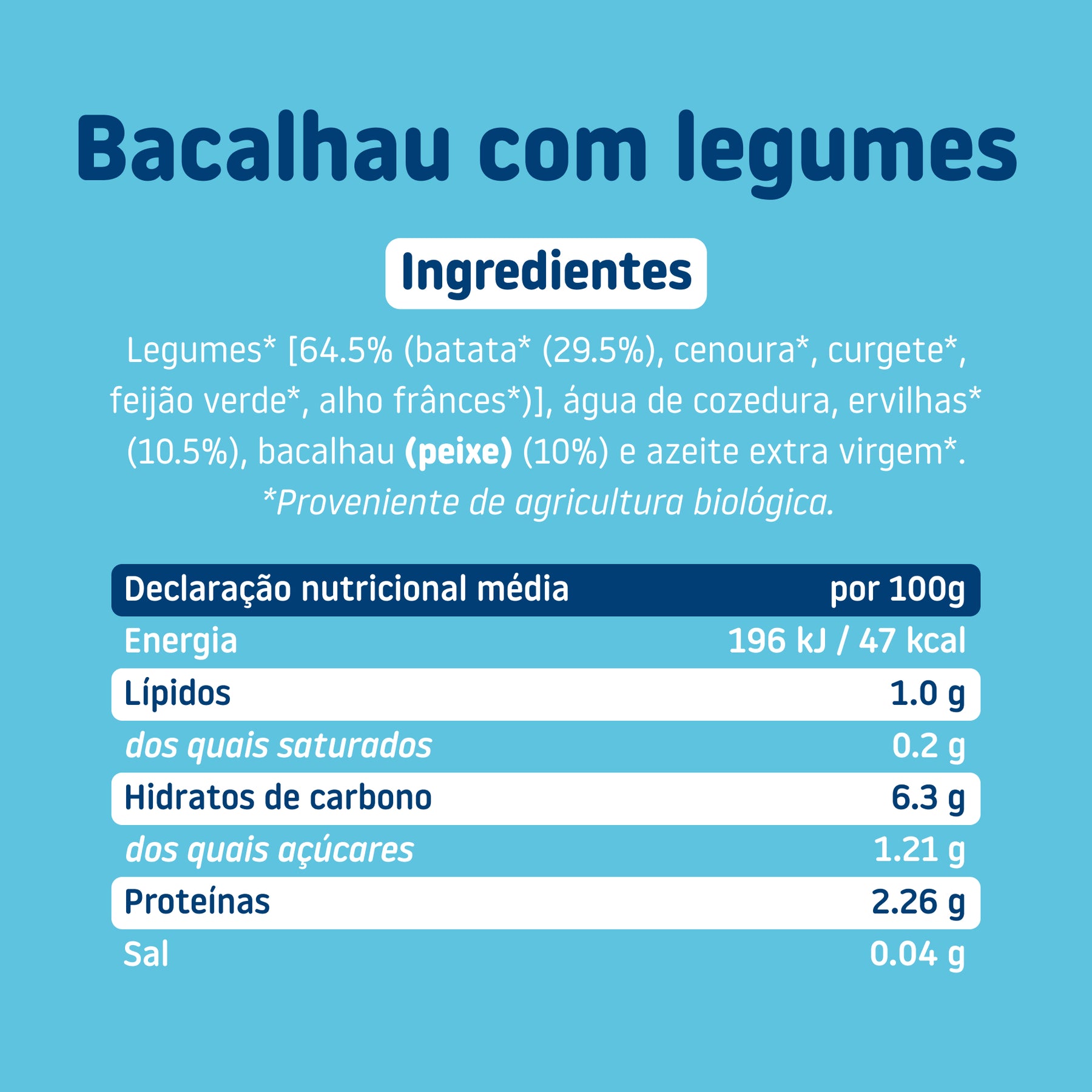 Bacalhau com legumes

Ingredientes

Legumes* [64.5% (batata* (29.5%), cenoura*, curgete*, feijão verde*, alho frânces*)], água de cozedura, ervilhas* (10.5%), bacalhau (peixe) (10%) e azeite extra virgem*.

*Proveniente de agricultura biológica.

| Declaração nutricional média | por 100g |
|---|---|
| Energia | 196 kJ / 47 kcal |
| Lípidos | 1.0 g |
| dos quais saturados | 0.2 g |
| Hidratos de carbono | 6.3 g |
| dos quais açúcares | 1.21 g |
| Proteínas | 2.26 g |
| Sal | 0.04 g |